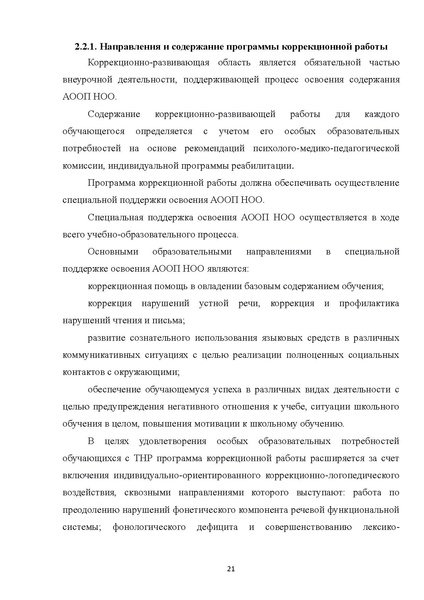 2.2.1. Направления и содержание программы коррекционной работы

Коррекционно-развивающая область является обязательной частью внеурочной деятельности, поддерживающей процесс освоения содержания АООП НОО.

Содержание коррекционно-развивающей работы для каждого обучающегося определяется с учетом его особых образовательных потребностей на основе рекомендаций психолого-медико-педагогической комиссии, индивидуальной программы реабилитации.

Программа коррекционной работы должна обеспечивать осуществление специальной поддержки освоения АООП НОО.

Специальная поддержка освоения АООП НОО осуществляется в ходе всего учебно-образовательного процесса.

Основными образовательными направлениями в специальной поддержке освоения АООП НОО являются:

коррекционная помощь в овладении базовым содержанием обучения;

коррекция нарушений устной речи, коррекция и профилактика нарушений чтения и письма;

развитие сознательного использования языковых средств в различных коммуникативных ситуациях с целью реализации полноценных социальных контактов с окружающими;

обеспечение обучающемуся успеха в различных видах деятельности с целью предупреждения негативного отношения к учебе, ситуации школьного обучения в целом, повышения мотивации к школьному обучению.

В целях удовлетворения особых образовательных потребностей обучающихся с ТНР программа коррекционной работы расширяется за счет включения индивидуально-ориентированного коррекционно-логопедического воздействия, сквозными направлениями которого выступают: работа по преодолению нарушений фонетического компонента речевой функциональной системы; фонологического дефицита и совершенствованию лексико-

21